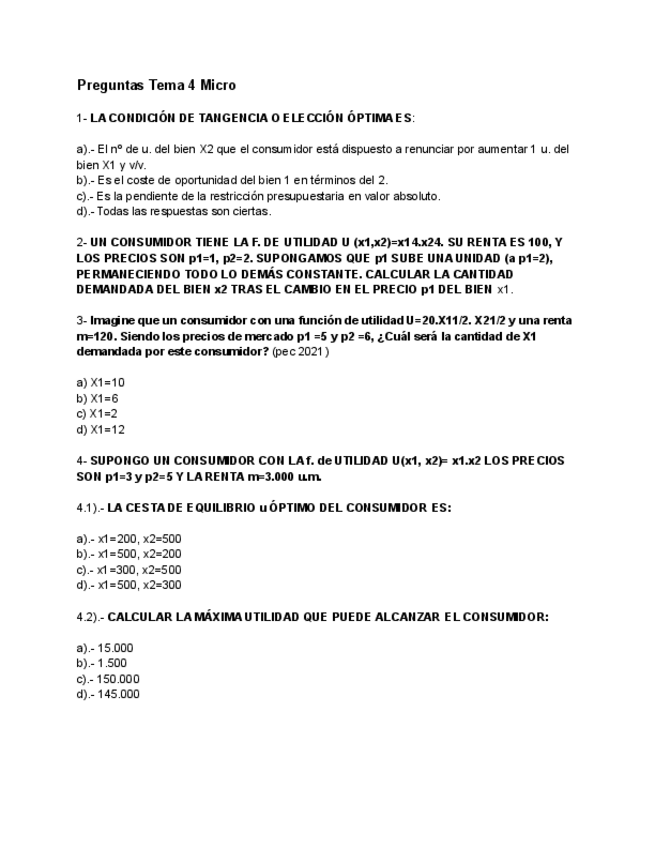 Preguntas Tema 4 Micro

1- LA CONDICIÓN DE TANGENCIA O ELECCIÓN ÓPTIMA ES:

a).- El nº de u. del bien X2 que el consumidor está dispuesto a renunciar por aumentar 1 u. del bien X1 y v/v.
b).- Es el coste de oportunidad del bien 1 en términos del 2.
c).- Es la pendiente de la restricción presupuestaria en valor absoluto.
d).- Todas las respuestas son ciertas.

2- UN CONSUMIDOR TIENE LA F. DE UTILIDAD U (x1,x2)=x14.x24. SU RENTA ES 100, Y LOS PRECIOS SON p1=1, p2=2. SUPONGAMOS QUE p1 SUBE UNA UNIDAD (a p1=2), PERMANECIENDO TODO LO DEMÁS CONSTANTE. CALCULAR LA CANTIDAD DEMANDADA DEL BIEN x2 TRAS EL CAMBIO EN EL PRECIO p1 DEL BIEN x1.

3- Imagine que un consumidor con una función de utilidad U=20.X11/2. X21/2 y una renta m=120. Siendo los precios de mercado p1 =5 y p2 =6, ¿Cuál será la cantidad de X1 demandada por este consumidor? (pec 2021)

a) X1=10
b) X1=6
c) X1=2
d) X1=12

4- SUPONGO UN CONSUMIDOR CON LA f. de UTILIDAD U(x1, x2)= x1.x2 LOS PRECIOS SON p1=3 y p2=5 Y LA RENTA m=3.000 u.m.

4.1).- LA CESTA DE EQUILIBRIO u ÓPTIMO DEL CONSUMIDOR ES:

a).- x1=200, x2=500
b).- x1=500, x2=200
c).- x1=300, x2=500
d).- x1=500, x2=300

4.2).- CALCULAR LA MÁXIMA UTILIDAD QUE PUEDE ALCANZAR EL CONSUMIDOR:

a).- 15.000
b).- 1.500
c).- 150.000
d).- 145.000